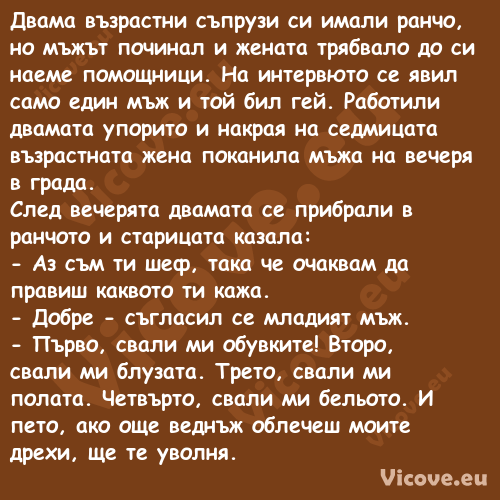 Двама възрастни съпрузи си имали ранчо, но мъжът починал и жената трябвало до си наеме помощници. На интервюто се явил само един мъж и той бил гей. Работили двамата упорито и накрая на седмицата възрастната жена поканила мъжа на вечеря в града.
След вечерята двамата се прибрали в ранчото и старицата казала:
- Аз съм ти шеф, така че очаквам да правиш каквото ти кажа.
- Добре - съгласил се младият мъж.
- Първо, свали ми обувките! Второ, свали ми блузата. Трето, свали ми полата. Четвърто, свали ми бельото. И пето, ако още веднъж облечеш моите дрехи, ще те уволня.

Vicove.eu